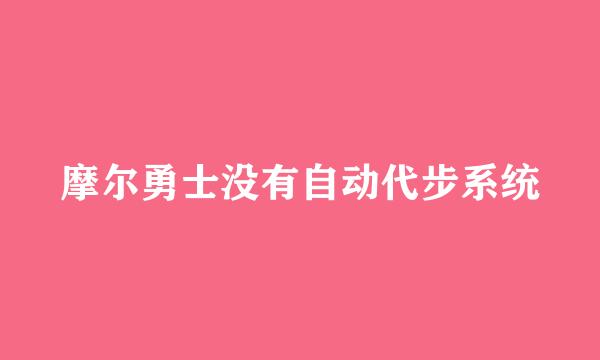 摩尔勇士没有自动代步系统